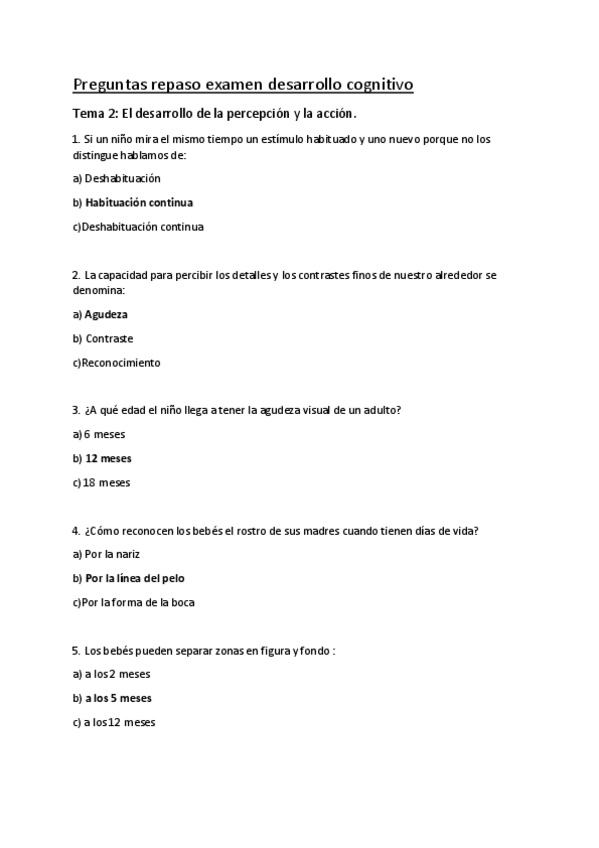 Preguntas repaso examen desarrollo cognitivo

Tema 2: El desarrollo de la percepción y la acción.

1. Si un niño mira el mismo tiempo un estímulo habituado y uno nuevo porque no los distingue hablamos de:

a) Deshabituación

b) Habituación continua

c)Deshabituación continua

2. La capacidad para percibir los detalles y los contrastes finos de nuestro alrededor se denomina:

a) Agudeza

b) Contraste

c)Reconocimiento

3. ¿A qué edad el niño llega a tener la agudeza visual de un adulto?

a) 6 meses

b) 12 meses

c) 18 meses

4. ¿Cómo reconocen los bebés el rostro de sus madres cuando tienen días de vida?

a) Por la nariz

b) Por la línea del pelo

c)Por la forma de la boca

5. Los bebés pueden separar zonas en figura y fondo :

a) a los 2 meses

b) a los 5 meses

c) a los 12 meses